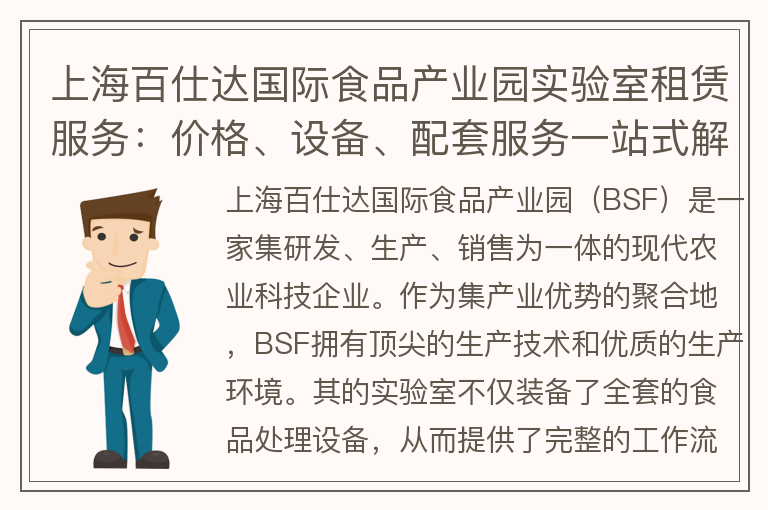 上海百仕达国际食品产业园实验室租赁服务：价格、设备、配套服务一站式解

上海百仕达国际食品产业园（BSF）是一家集研发、生产、销售为一体的现代农业科技企业。作为集产业优势的聚合地，BSF拥有顶尖的生产技术和优质的生产环境。其的实验室不仅装备了全套的食品处理设备，从而提供了完整的工作流